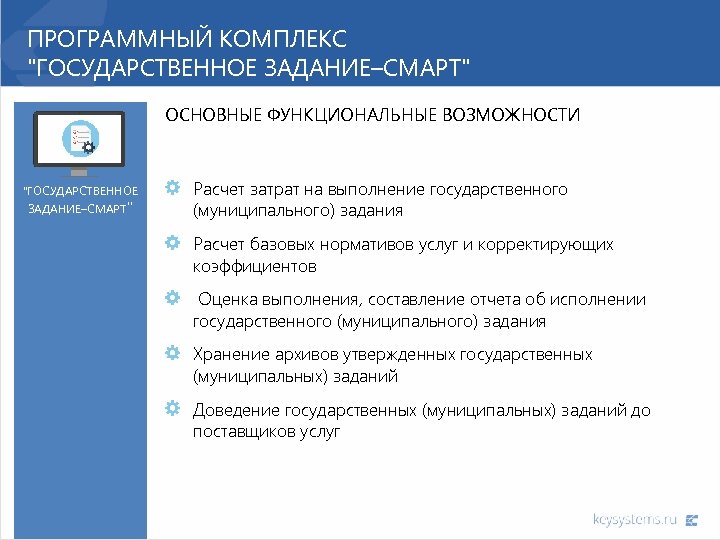 ПРОГРАММНЫЙ КОМПЛЕКС
"ГОСУДАРСТВЕННОЕ ЗАДАНИЕ–СМАРТ"

"ГОСУДАРСТВЕННОЕ ЗАДАНИЕ–СМАРТ"

ОСНОВНЫЕ ФУНКЦИОНАЛЬНЫЕ ВОЗМОЖНОСТИ

Расчет затрат на выполнение государственного (муниципального) задания

Расчет базовых нормативов услуг и корректирующих коэффициентов

Оценка выполнения, составление отчета об исполнении государственного (муниципального) задания

Хранение архивов утвержденных государственных (муниципальных) заданий

Доведение государственных (муниципальных) заданий до поставщиков услуг

keysystems.ru